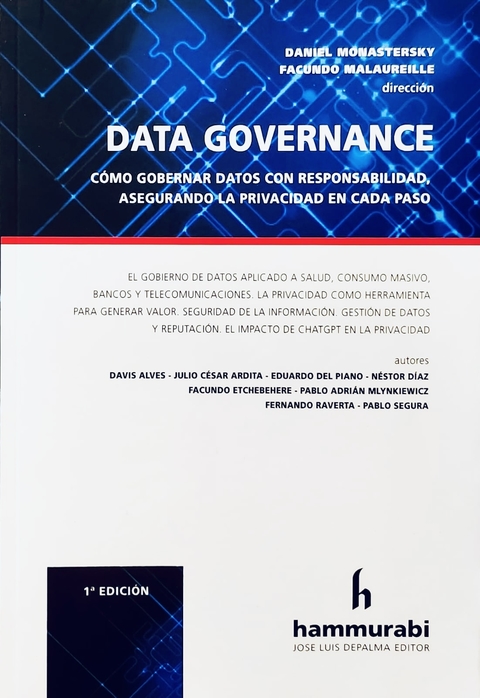 DANIEL MONASTERSKY
FACUNDO MALAUREILLE
dirección

DATA GOVERNANCE

CÓMO GOBERNAR DATOS CON RESPONSABILIDAD, ASEGURANDO LA PRIVACIDAD EN CADA PASO

EL GOBIERNO DE DATOS APLICADO A SALUD, CONSUMO MASIVO, BANCOS Y TELECOMUNICACIONES. LA PRIVACIDAD COMO HERRAMIENTA PARA GENERAR VALOR. SEGURIDAD DE LA INFORMACIÓN. GESTIÓN DE DATOS Y REPUTACIÓN. EL IMPACTO DE CHATGPT EN LA PRIVACIDAD

autores
DAVIS ALVES - JULIO CÉSAR ARDITA - EDUARDO DEL PIANO - NÉSTOR DÍAZ
FACUNDO ETCHEBEHERE - PABLO ADRIÁN MLYNKIEWICZ
FERNANDO RAVERTA - PABLO SEGURA

1ª EDICIÓN

h
hammurabi
JOSE LUIS DEPALMA EDITOR